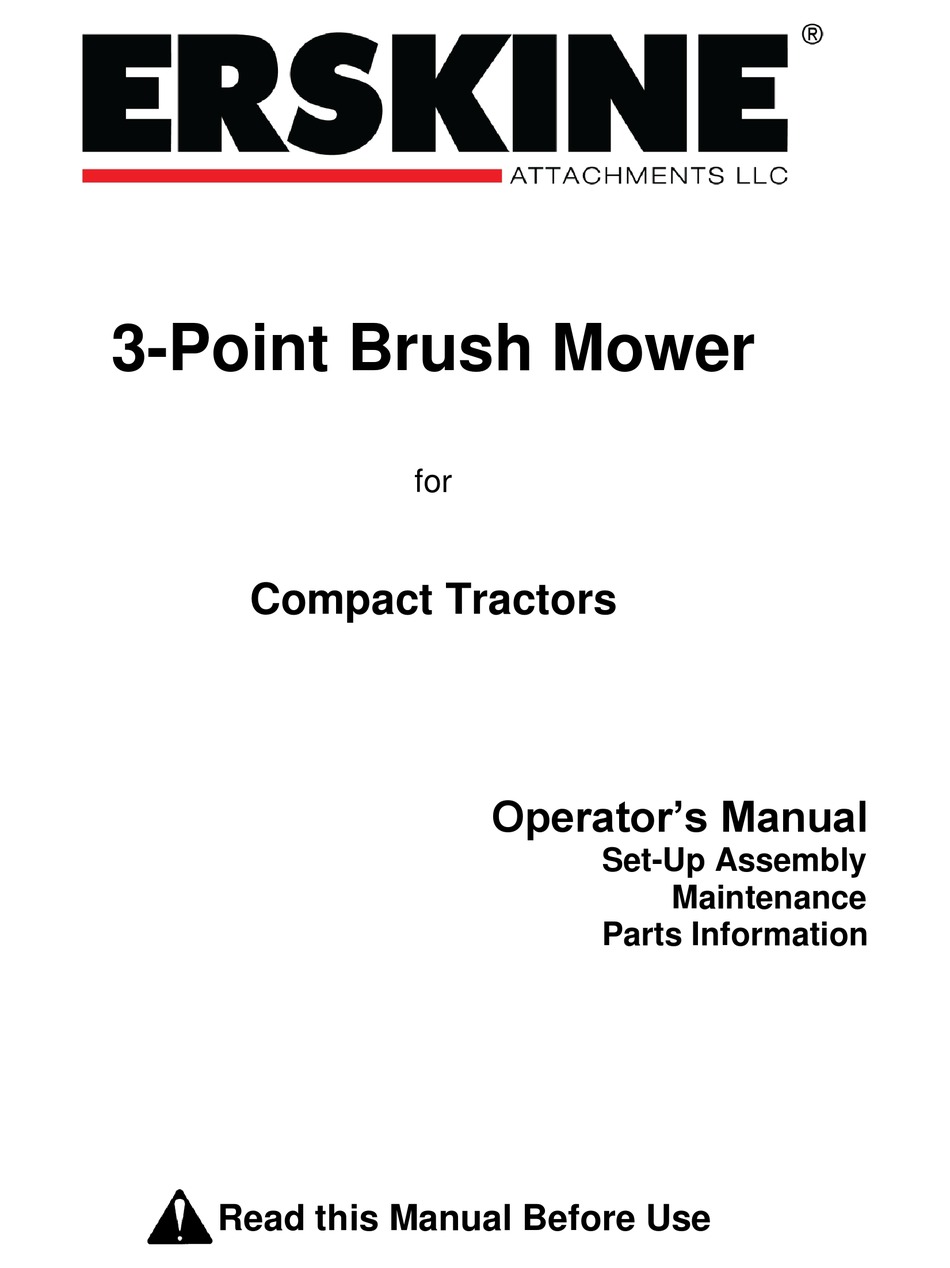 ERSKINE®
ATTACHMENTS LLC

3-Point Brush Mower

for

Compact Tractors

Operator's Manual
Set-Up Assembly
Maintenance
Parts Information

Read this Manual Before Use